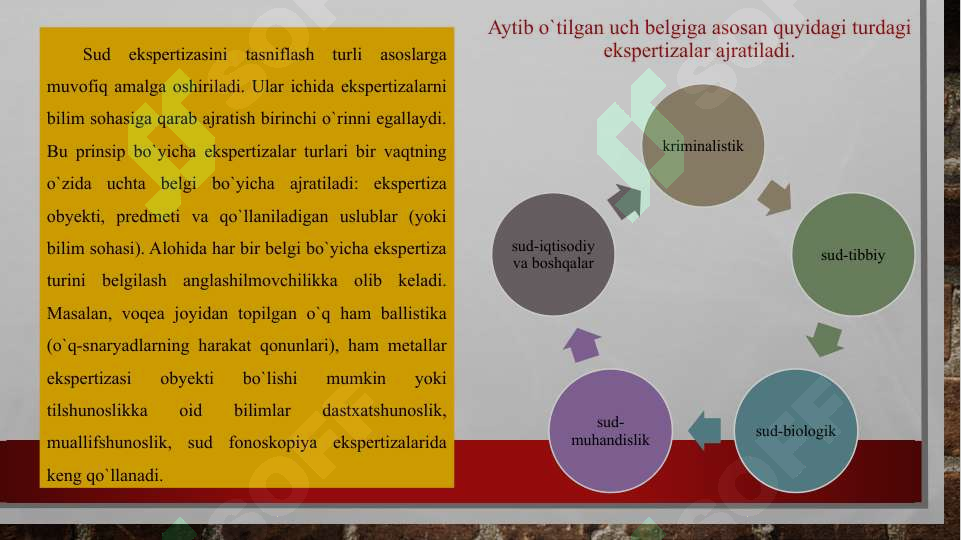 Sud ekspertizasini tasniflash turli asoslarga muvofiq amalga oshiriladi. Ular ichida ekspertizalarni bilim sohasiga qarab ajratish birinchi o`rinni egallaydi. Bu prinsip bo`yicha ekspertizalar turlari bir vaqtning o`zida uchta belgi bo`yicha ajratiladi: ekspertiza obyekti, predmeti va qo`llaniladigan uslublar (yoki bilim sohasi). Alohida har bir belgi bo`yicha ekspertiza turini belgilash anglashilmovchilikka olib keladi. Masalan, voqea joyidan topilgan o`q ham ballistika (o`q-snaryadlarning harakat qonunlari), ham metallar ekspertizasi obyekti bo`lishi mumkin yoki tilshunoslikka oid bilimlar dastxatshunoslik, muallifshunoslik, sud fonoskopiya ekspertizalarida keng qo`llanadi.

Aytib o`tilgan uch belgiga asosan quyidagi turdagi ekspertizalar ajratiladi.

kriminalistik

sud-tibbiy

sud-biologik

sud-muhandislik

sud-iqtisodiy va boshqalar